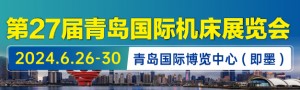 第27届青岛国际机床展览会

2024.6.26-30 青岛国际博览中心（即墨）